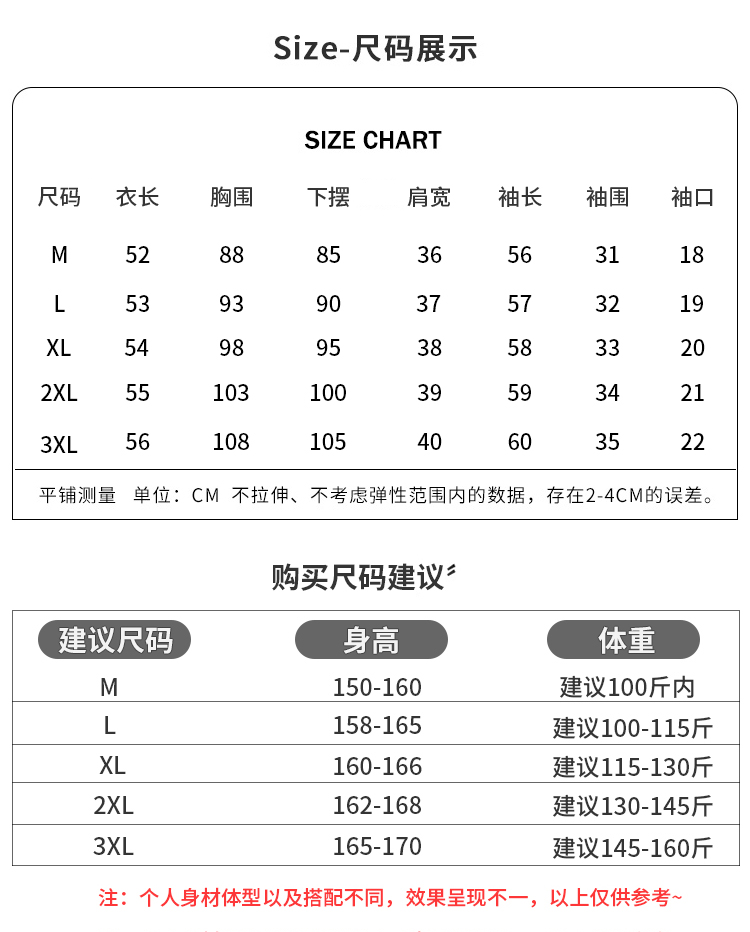 Size-尺码展示

SIZE CHART

| 尺码 | 衣长 | 胸围 | 下摆 | 肩宽 | 袖长 | 袖围 | 袖口 |
|---|---|---|---|---|---|---|---|
| M | 52 | 88 | 85 | 36 | 56 | 31 | 18 |
| L | 53 | 93 | 90 | 37 | 57 | 32 | 19 |
| XL | 54 | 98 | 95 | 38 | 58 | 33 | 20 |
| 2XL | 55 | 103 | 100 | 39 | 59 | 34 | 21 |
| 3XL | 56 | 108 | 105 | 40 | 60 | 35 | 22 |

平铺测量 单位：CM 不拉伸、不考虑弹性范围内的数据，存在2-4CM的误差。

购买尺码建议

| 建议尺码 | 身高 | 体重 |
|---|---|---|
| M | 150-160 | 建议100斤内 |
| L | 158-165 | 建议100-115斤 |
| XL | 160-166 | 建议115-130斤 |
| 2XL | 162-168 | 建议130-145斤 |
| 3XL | 165-170 | 建议145-160斤 |

注：个人身材体型以及搭配不同，效果呈现不一，以上仅供参考~